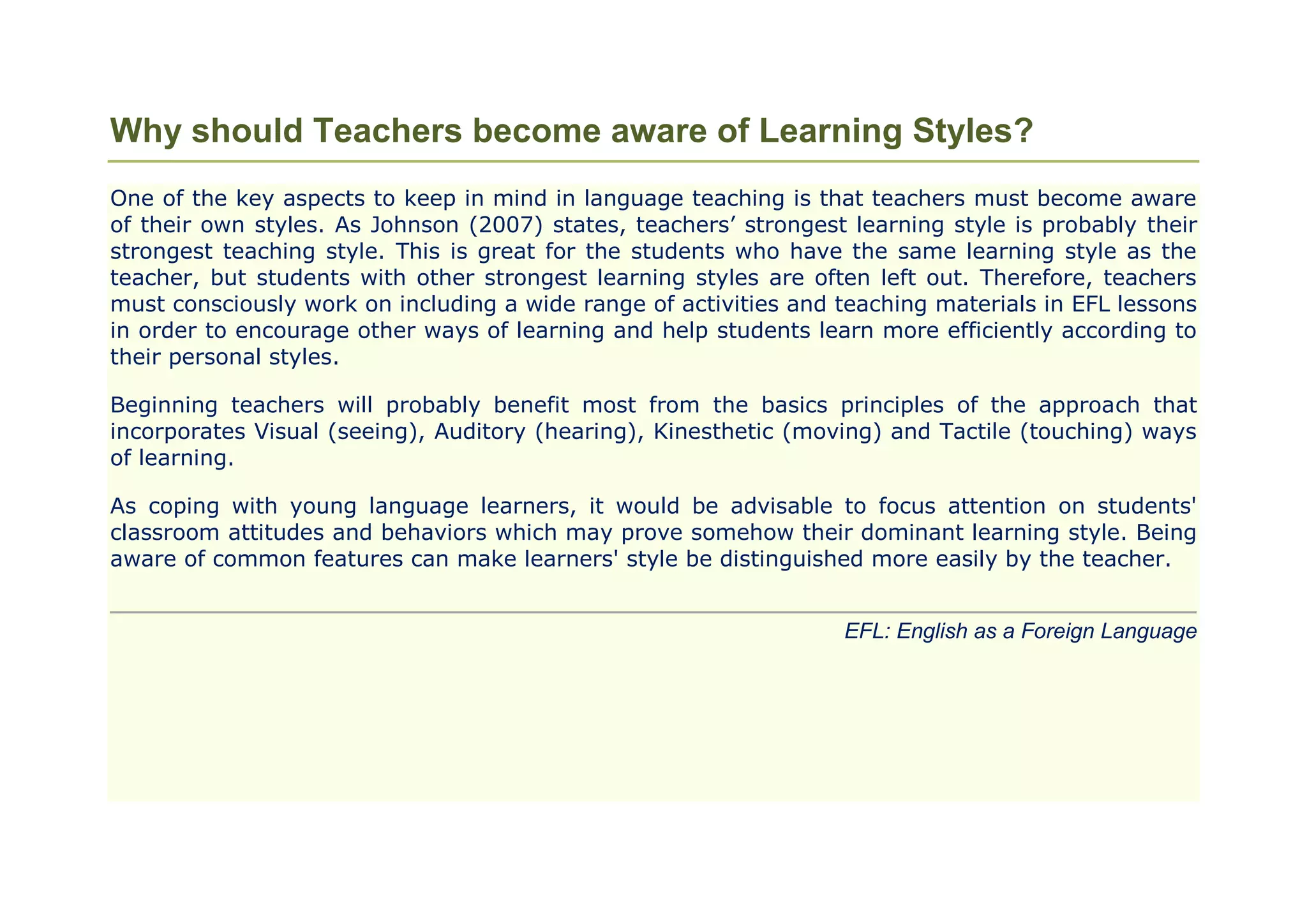 Why should Teachers become aware of Learning Styles?

One of the key aspects to keep in mind in language teaching is that teachers must become aware of their own styles. As Johnson (2007) states, teachers' strongest learning style is probably their strongest teaching style. This is great for the students who have the same learning style as the teacher, but students with other strongest learning styles are often left out. Therefore, teachers must consciously work on including a wide range of activities and teaching materials in EFL lessons in order to encourage other ways of learning and help students learn more efficiently according to their personal styles.

Beginning teachers will probably benefit most from the basics principles of the approach that incorporates Visual (seeing), Auditory (hearing), Kinesthetic (moving) and Tactile (touching) ways of learning.

As coping with young language learners, it would be advisable to focus attention on students' classroom attitudes and behaviors which may prove somehow their dominant learning style. Being aware of common features can make learners' style be distinguished more easily by the teacher.

EFL: English as a Foreign Language